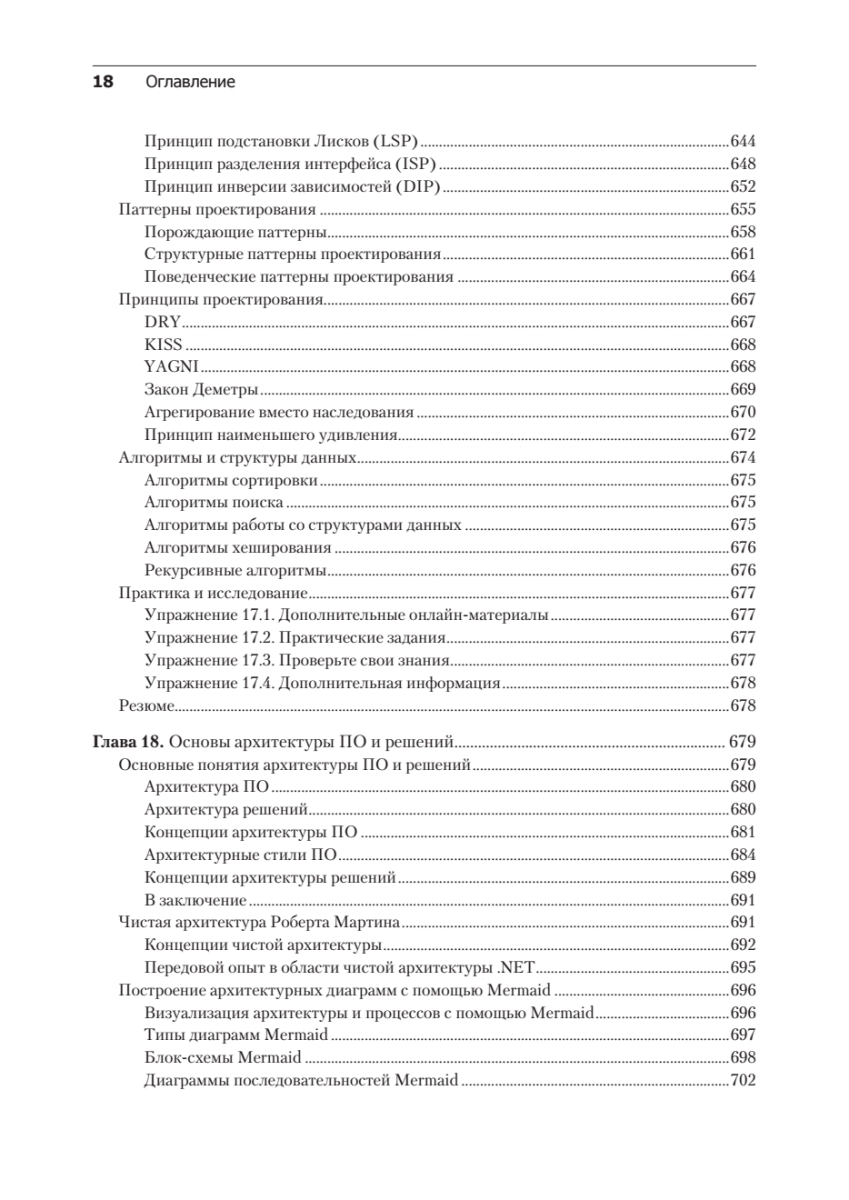 18 Оглавление

Принцип подстановки Лисков (LSP) 644
Принцип разделения интерфейса (ISP) 648
Принцип инверсии зависимостей (DIP) 652
Паттерны проектирования 655
Порождающие паттерны 658
Структурные паттерны проектирования 661
Поведенческие паттерны проектирования 664
Принципы проектирования 667
DRY 667
KISS 668
YAGNI 668
Закон Деметры 669
Агрегирование вместо наследования 670
Принцип наименьшего удивления 672
Алгоритмы и структуры данных 674
Алгоритмы сортировки 675
Алгоритмы поиска 675
Алгоритмы работы со структурами данных 675
Алгоритмы хеширования 676
Рекурсивные алгоритмы 676
Практика и исследование 677
Упражнение 17.1. Дополнительные онлайн-материалы 677
Упражнение 17.2. Практические задания 677
Упражнение 17.3. Проверьте свои знания 677
Упражнение 17.4. Дополнительная информация 678
Резюме 678

Глава 18. Основы архитектуры ПО и решений 679
Основные понятия архитектуры ПО и решений 679
Архитектура ПО 680
Архитектура решений 680
Концепции архитектуры ПО 681
Архитектурные стили ПО 684
Концепции архитектуры решений 689
В заключение 691
Чистая архитектура Роберта Мартина 691
Концепции чистой архитектуры 692
Передовой опыт в области чистой архитектуры .NET 695
Построение архитектурных диаграмм с помощью Mermaid 696
Визуализация архитектуры и процессов с помощью Mermaid 696
Типы диаграмм Mermaid 697
Блок-схемы Mermaid 698
Диаграммы последовательностей Mermaid 702